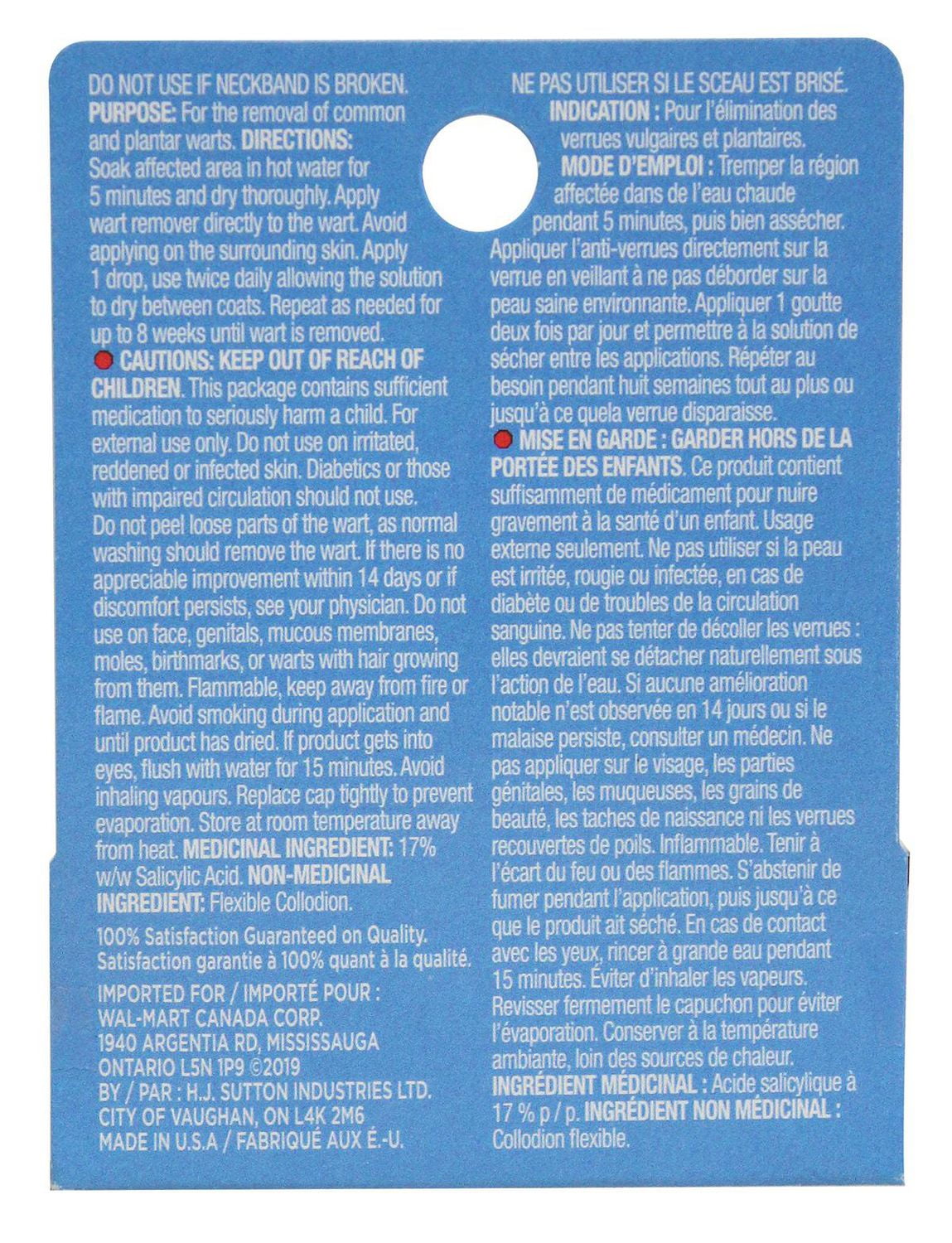 DO NOT USE IF NECKBAND IS BROKEN. PURPOSE: For the removal of common and plantar warts. DIRECTIONS: Soak affected area in hot water for 5 minutes and dry thoroughly. Apply wart remover directly to the wart. Avoid applying on the surrounding skin. Apply 1 drop, use twice daily allowing the solution to dry between coats. Repeat as needed for up to 8 weeks until wart is removed.

CAUTIONS: KEEP OUT OF REACH OF CHILDREN. This package contains sufficient medication to seriously harm a child. For external use only. Do not use on irritated, reddened or infected skin. Diabetics or those with impaired circulation should not use. Do not peel loose parts of the wart, as normal washing should remove the wart. If there is no appreciable improvement within 14 days or if discomfort persists, see your physician. Do not use on face, genitals, mucous membranes, moles, birthmarks, or warts with hair growing from them. Flammable, keep away from fire or flame. Avoid smoking during application and until product has dried. If product gets into eyes, flush with water for 15 minutes. Avoid inhaling vapours. Replace cap tightly to prevent evaporation. Store at room temperature away from heat. MEDICINAL INGREDIENT: 17% w/w Salicylic Acid. NON-MEDICINAL INGREDIENT: Flexible Collodion.

100% Satisfaction Guaranteed on Quality. Satisfaction garantie à 100% quant à la qualité.

IMPORTED FOR / IMPORTÉ POUR : WAL-MART CANADA CORP. 1940 ARGENTIA RD, MISSISSAUGA ONTARIO L5N 1P9 ©2019
BY / PAR : H.J. SUTTON INDUSTRIES LTD. CITY OF VAUGHAN, ON L4K 2M6
MADE IN U.S.A / FABRIQUÉ AUX É.-U.

NE PAS UTILISER SI LE SCEAU EST BRISÉ. INDICATION : Pour l'élimination des verrues vulgaires et plantaires. MODE D'EMPLOI : Tremper la région affectée dans de l'eau chaude pendant 5 minutes, puis bien assécher. Appliquer l'anti-verrues directement sur la verrue en veillant à ne pas déborder sur la peau saine environnante. Appliquer 1 goutte deux fois par jour et permettre à la solution de sécher entre les applications. Répéter au besoin pendant huit semaines tout au plus ou jusqu'à ce quela verrue disparaisse.

MISE EN GARDE : GARDER HORS DE LA PORTÉE DES ENFANTS. Ce produit contient suffisamment de médicament pour nuire gravement à la santé d'un enfant. Usage externe seulement. Ne pas utiliser si la peau est irritée, rougie ou infectée, en cas de diabète ou de troubles de la circulation sanguine. Ne pas tenter de décoller les verrues : elles devraient se détacher naturellement sous l'action de l'eau. Si aucune amélioration notable n'est observée en 14 jours ou si le malaise persiste, consulter un médecin. Ne pas appliquer sur le visage, les parties génitales, les muqueuses, les grains de beauté, les taches de naissance ni les verrues recouvertes de poils. Inflammable. Tenir à l'écart du feu ou des flammes. S'abstenir de fumer pendant l'application, puis jusqu'à ce que le produit ait séché. En cas de contact avec les yeux, rincer à grande eau pendant 15 minutes. Éviter d'inhaler les vapeurs. Revisser fermement le capuchon pour éviter l'évaporation. Conserver à la température ambiante, loin des sources de chaleur. INGRÉDIENT MÉDICINAL : Acide salicylique à 17 % p / p. INGRÉDIENT NON MÉDICINAL : Collodion flexible.